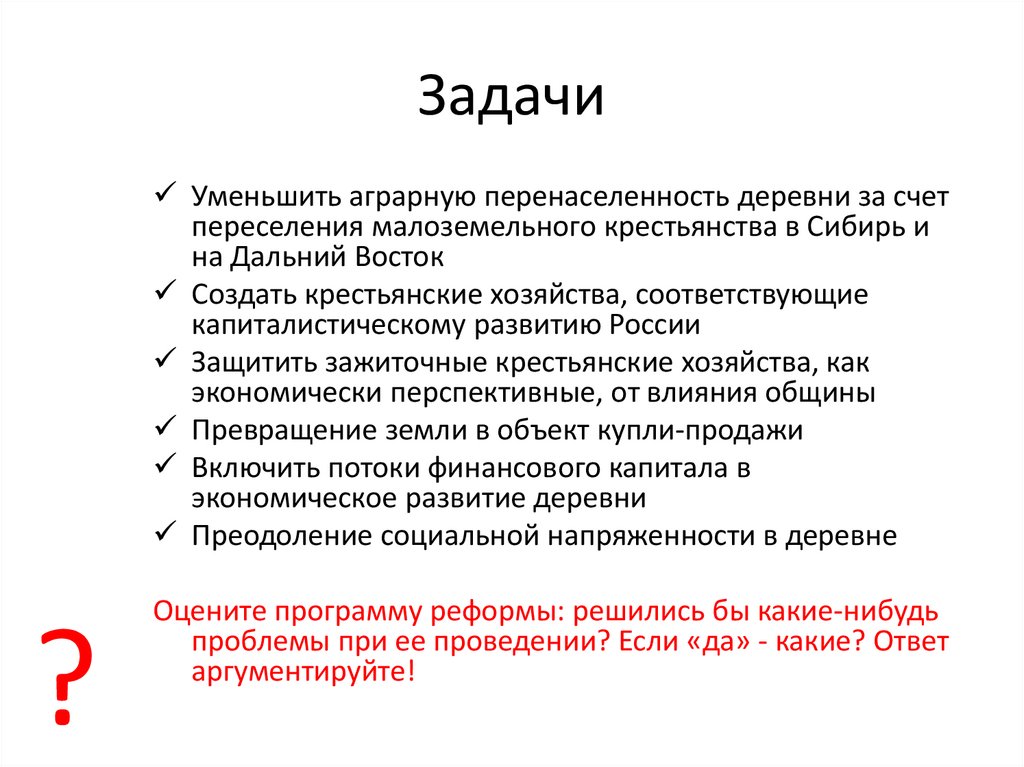 Задачи

✓ Уменьшить аграрную перенаселенность деревни за счет переселения малоземельного крестьянства в Сибирь и на Дальний Восток
✓ Создать крестьянские хозяйства, соответствующие капиталистическому развитию России
✓ Защитить зажиточные крестьянские хозяйства, как экономически перспективные, от влияния общины
✓ Превращение земли в объект купли-продажи
✓ Включить потоки финансового капитала в экономическое развитие деревни
✓ Преодоление социальной напряженности в деревне

Оцените программу реформы: решились бы какие-нибудь проблемы при ее проведении? Если «да» - какие? Ответ аргументируйте!

?